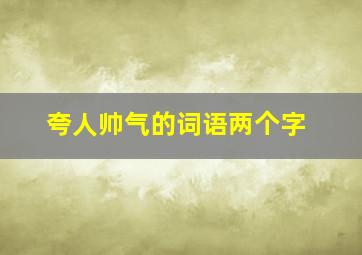 夸人帅气的词语两个字